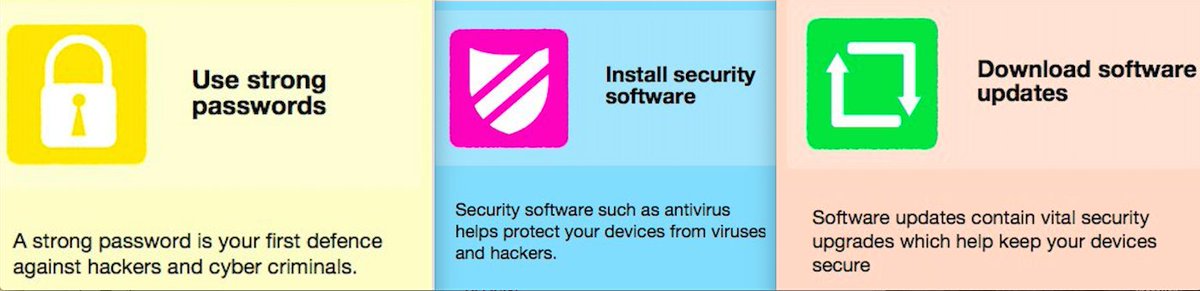 Use strong passwords

A strong password is your first defence against hackers and cyber criminals.

Install security software

Security software such as antivirus helps protect your devices from viruses and hackers.

Download software updates

Software updates contain vital security upgrades which help keep your devices secure